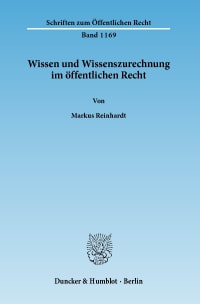 Schriften zum Öffentlichen Recht

Band 1169

Wissen und Wissenszurechnung im öffentlichen Recht

Von

Markus Reinhardt

Duncker & Humblot · Berlin